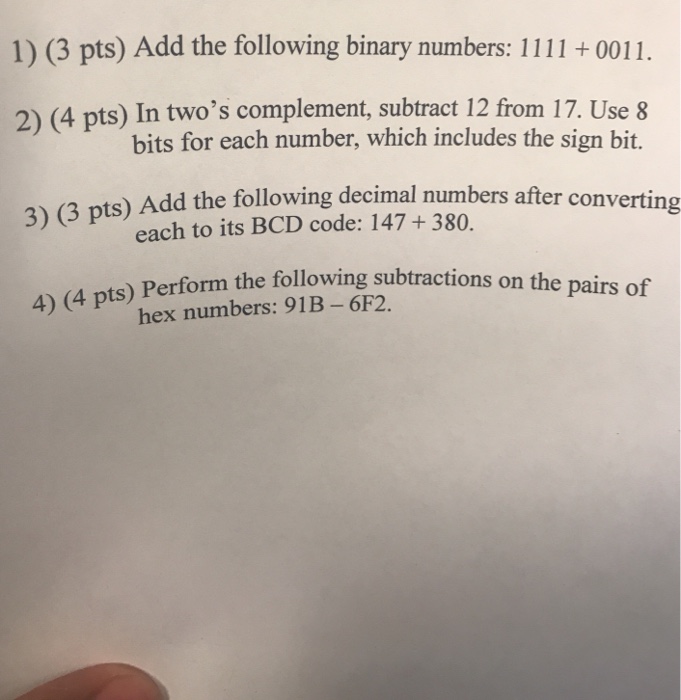 1) (3 pts) Add the following binary numbers: 1111 + 0011.

2) (4 pts) In two's complement, subtract 12 from 17. Use 8 bits for each number, which includes the sign bit.

3) (3 pts) Add the following decimal numbers after converting each to its BCD code: 147 + 380.

4) (4 pts) Perform the following subtractions on the pairs of hex numbers: 91B – 6F2.